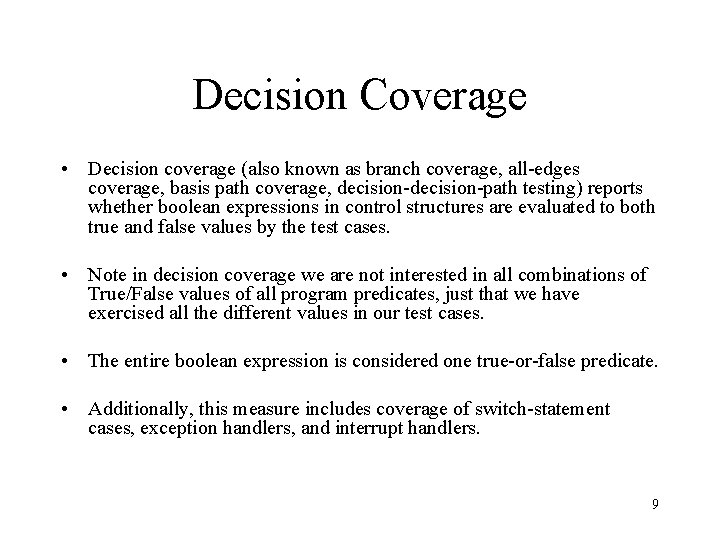 Decision Coverage

• Decision coverage (also known as branch coverage, all-edges coverage, basis path coverage, decision-decision-path testing) reports whether boolean expressions in control structures are evaluated to both true and false values by the test cases.

• Note in decision coverage we are not interested in all combinations of True/False values of all program predicates, just that we have exercised all the different values in our test cases.

• The entire boolean expression is considered one true-or-false predicate.

• Additionally, this measure includes coverage of switch-statement cases, exception handlers, and interrupt handlers.

9